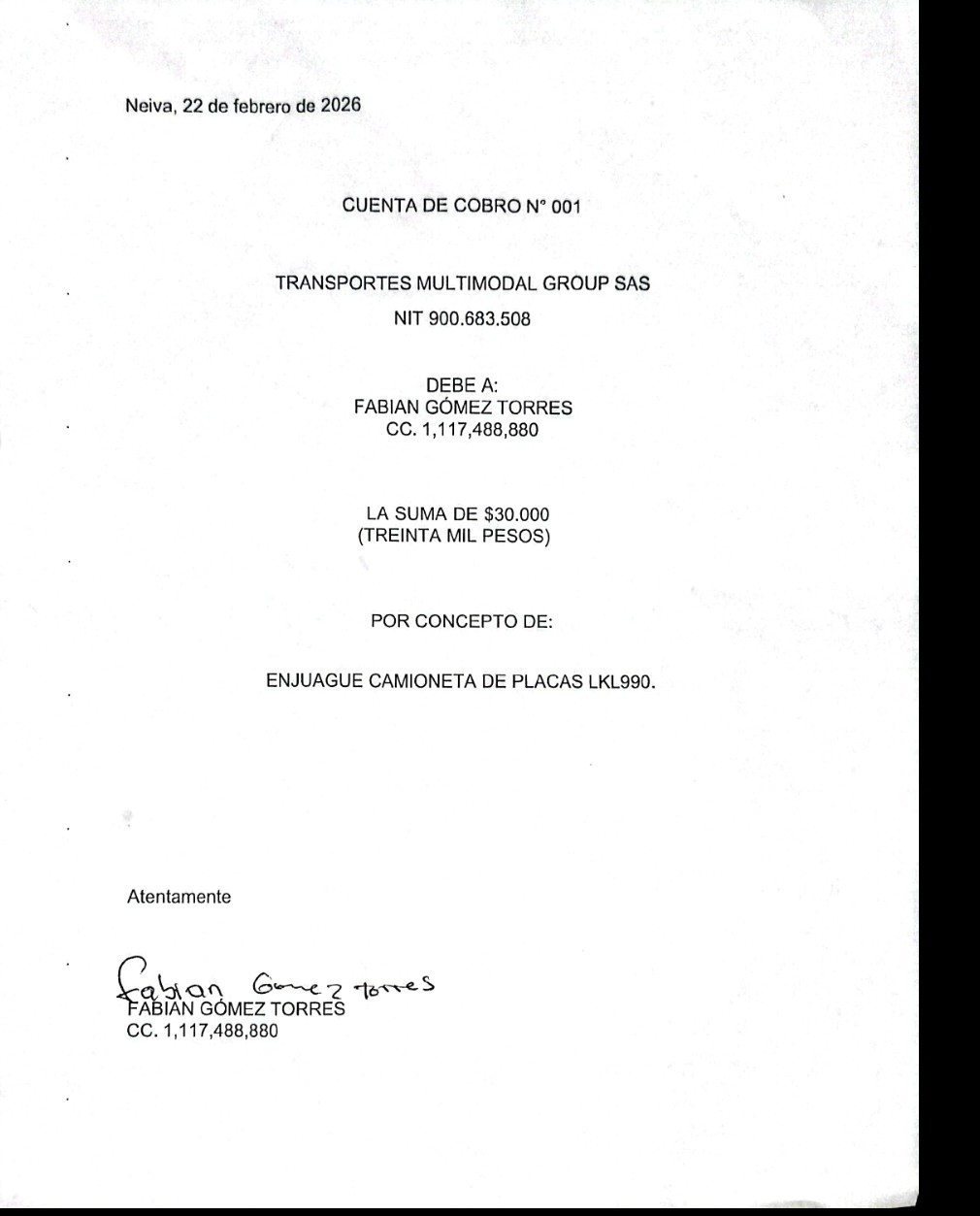 Neiva, 22 de febrero de 2026

CUENTA DE COBRO N° 001

TRANSPORTES MULTIMODAL GROUP SAS
NIT 900.683.508

DEBE A:
FABIAN GÓMEZ TORRES
CC. 1,117,488,880

LA SUMA DE $30.000
(TREINTA MIL PESOS)

POR CONCEPTO DE:

ENJUAGUE CAMIONETA DE PLACAS LKL990.

Atentamente

Fabian Gomez torres
FABIAN GÓMEZ TORRES
CC. 1,117,488,880